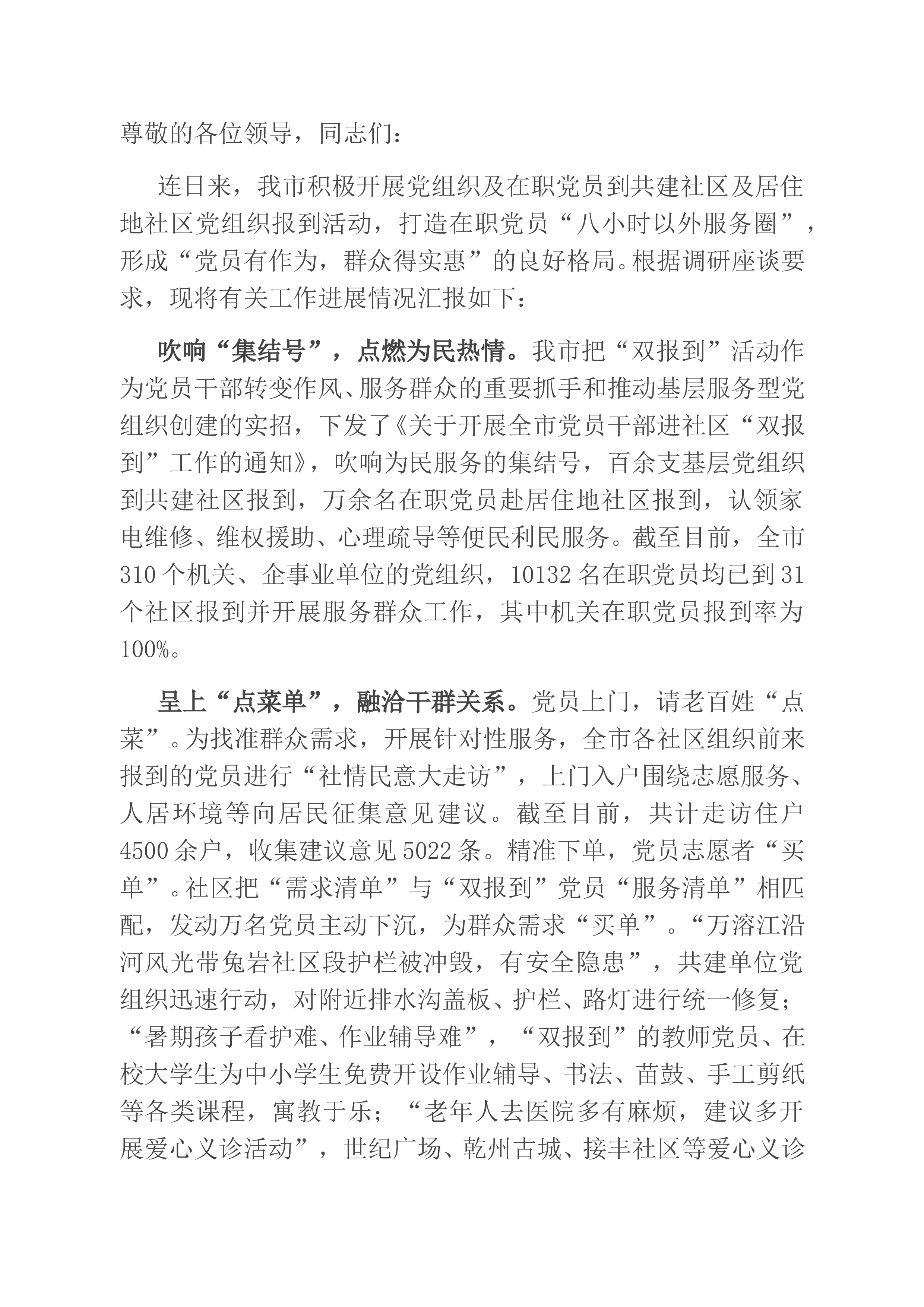 尊敬的各位领导，同志们：

连日来，我市积极开展党组织及在职党员到共建社区及居住地社区党组织报到活动，打造在职党员“八小时以外服务圈”，形成“党员有作为，群众得实惠”的良好格局。根据调研座谈要求，现将有关工作进展情况汇报如下：

吹响“集结号”，点燃为民热情。我市把“双报到”活动作为党员干部转变作风、服务群众的重要抓手和推动基层服务型党组织创建的实招，下发了《关于开展全市党员干部进社区“双报到”工作的通知》，吹响为民服务的集结号，百余支基层党组织到共建社区报到，万余名在职党员赴居住地社区报到，认领家电维修、维权援助、心理疏导等便民利民服务。截至目前，全市310个机关、企事业单位的党组织，10132名在职党员均已到31个社区报到并开展服务群众工作，其中机关在职党员报到率为100%。

呈上“点菜单”，融洽干群关系。党员上门，请老百姓“点菜”。为找准群众需求，开展针对性服务，全市各社区组织前来报到的党员进行“社情民意大走访”，上门入户围绕志愿服务、人居环境等向居民征集意见建议。截至目前，共计走访住户4500余户，收集建议意见5022条。精准下单，党员志愿者“买单”。社区把“需求清单”与“双报到”党员“服务清单”相匹配，发动万名党员主动下沉，为群众需求“买单”。“万溶江沿河风光带兔岩社区段护栏被冲毁，有安全隐患”，共建单位党组织迅速行动，对附近排水沟盖板、护栏、路灯进行统一修复；“暑期孩子看护难、作业辅导难”，“双报到”的教师党员、在校大学生为中小学生免费开设作业辅导、书法、苗鼓、手工剪纸等各类课程，寓教于乐；“老年人去医院多有麻烦，建议多开展爱心义诊活动”，世纪广场、乾州古城、接丰社区等爱心义诊